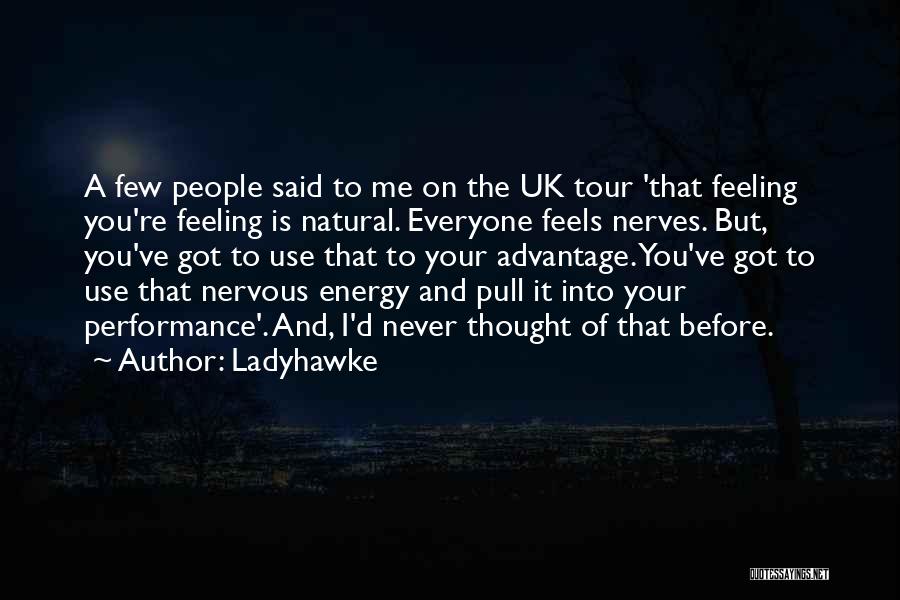 A few people said to me on the UK tour 'that feeling you're feeling is natural. Everyone feels nerves. But, you've got to use that to your advantage. You've got to use that nervous energy and pull it into your performance'. And, I'd never thought of that before.
~ Author: Ladyhawke

QUOTESSAYINGS.NET